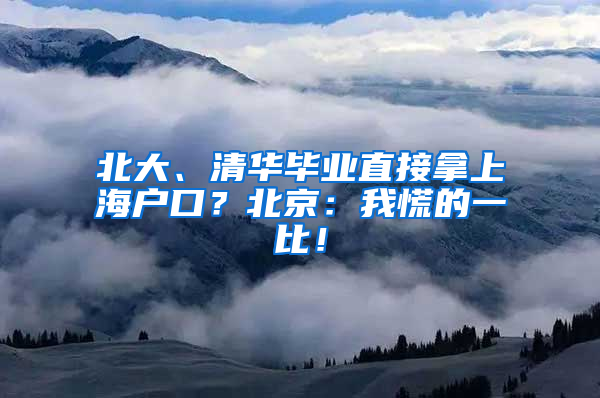 北大、清华毕业直接拿上海户口？北京：我慌的一比！